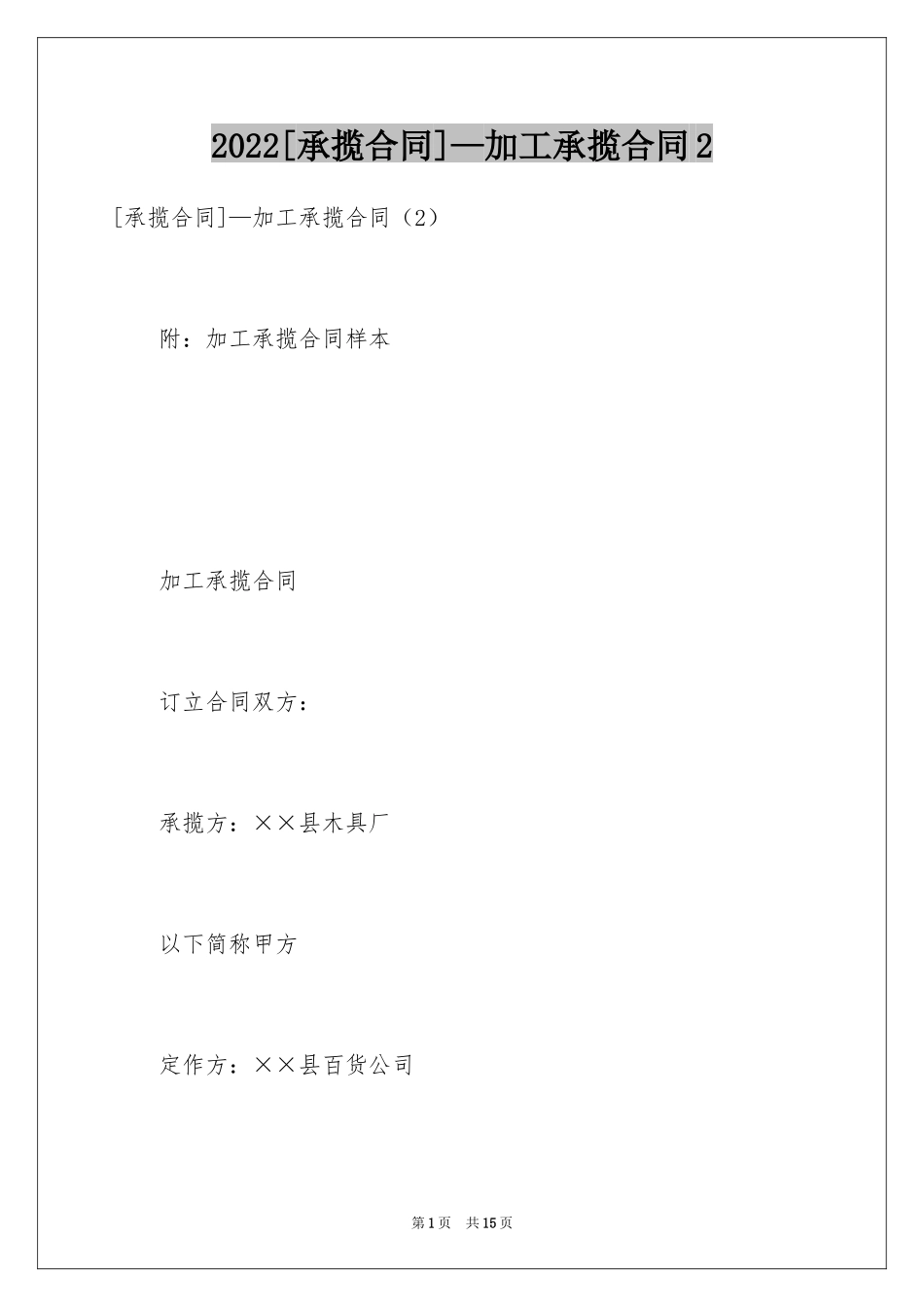 2022[承揽合同]—加工承揽合同2

[承揽合同]—加工承揽合同（2）

附：加工承揽合同样本

加工承揽合同

订立合同双方：

承揽方：××县木具厂

以下简称甲方

定作方：××县百货公司

第1页 共15页